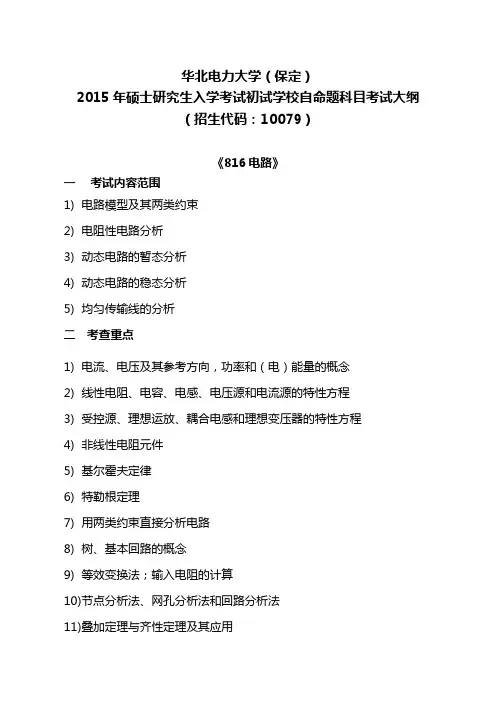 华北电力大学（保定）
2015 年硕士研究生入学考试初试学校自命题科目考试大纲
（招生代码：10079）

《816 电路》

一　考试内容范围

1) 电路模型及其两类约束

2) 电阻性电路分析

3) 动态电路的暂态分析

4) 动态电路的稳态分析

5) 均匀传输线的分析

二　考查重点

1) 电流、电压及其参考方向，功率和（电）能量的概念

2) 线性电阻、电容、电感、电压源和电流源的特性方程

3) 受控源、理想运放、耦合电感和理想变压器的特性方程

4) 非线性电阻元件

5) 基尔霍夫定律

6) 特勒根定理

7) 用两类约束直接分析电路

8) 树、基本回路的概念

9) 等效变换法；输入电阻的计算

10)节点分析法、网孔分析法和回路分析法

11)叠加定理与齐性定理及其应用